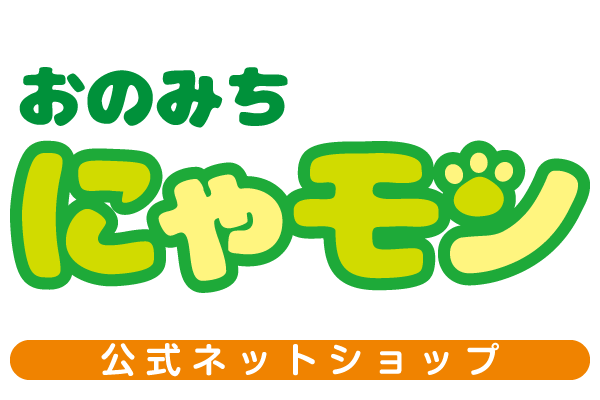 おのみち
にゃモン
公式ネットショップ